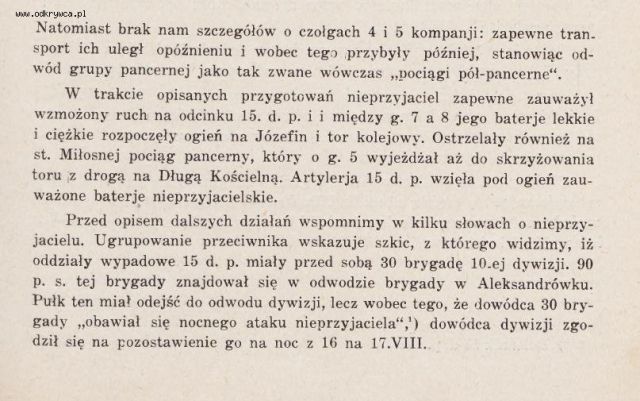 www.odkrywca.pl

Natomiast brak nam szczegółów o czołgach 4 i 5 kompanji: zapewne transport ich uległ opóźnieniu i wobec tego przybyły później, stanowiąc odwód grupy pancernej jako tak zwane wówczas „pociągi pół-pancerne“.

W trakcie opisanych przygotowań nieprzyjaciel zapewne zauważył wzmożony ruch na odcinku 15. d. p. i i między g. 7 a 8 jego baterje lekkie i ciężkie rozpoczęły ogień na Józefin i tor kolejowy. Ostrzelały również na st. Miłosnej pociąg pancerny, który o g. 5 wyjeżdżał aż do skrzyżowania toru z drogą na Długą Kościelną. Artylerja 15 d. p. wzięła pod ogień zauważone baterje nieprzyjacielskie.

Przed opisem dalszych działań wspomnimy w kilku słowach o nieprzyjacielu. Ugrupowanie przeciwnika wskazuje szkic, z którego widzimy, iż oddziały wypadowe 15 d. p. miały przed sobą 30 brygadę 10.ej dywizji. 90 p. s. tej brygady znajdował się w odwodzie brygady w Aleksandrówku. Pułk ten miał odejść do odwodu dywizji, lecz wobec tego, że dowódca 30 brygady „obawiał się nocnego ataku nieprzyjaciela“,¹) dowódca dywizji zgodził się na pozostawienie go na noc z 16 na 17.VIII.